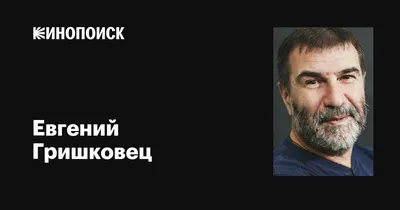 КИНОПОИСК

Евгений Гришковец